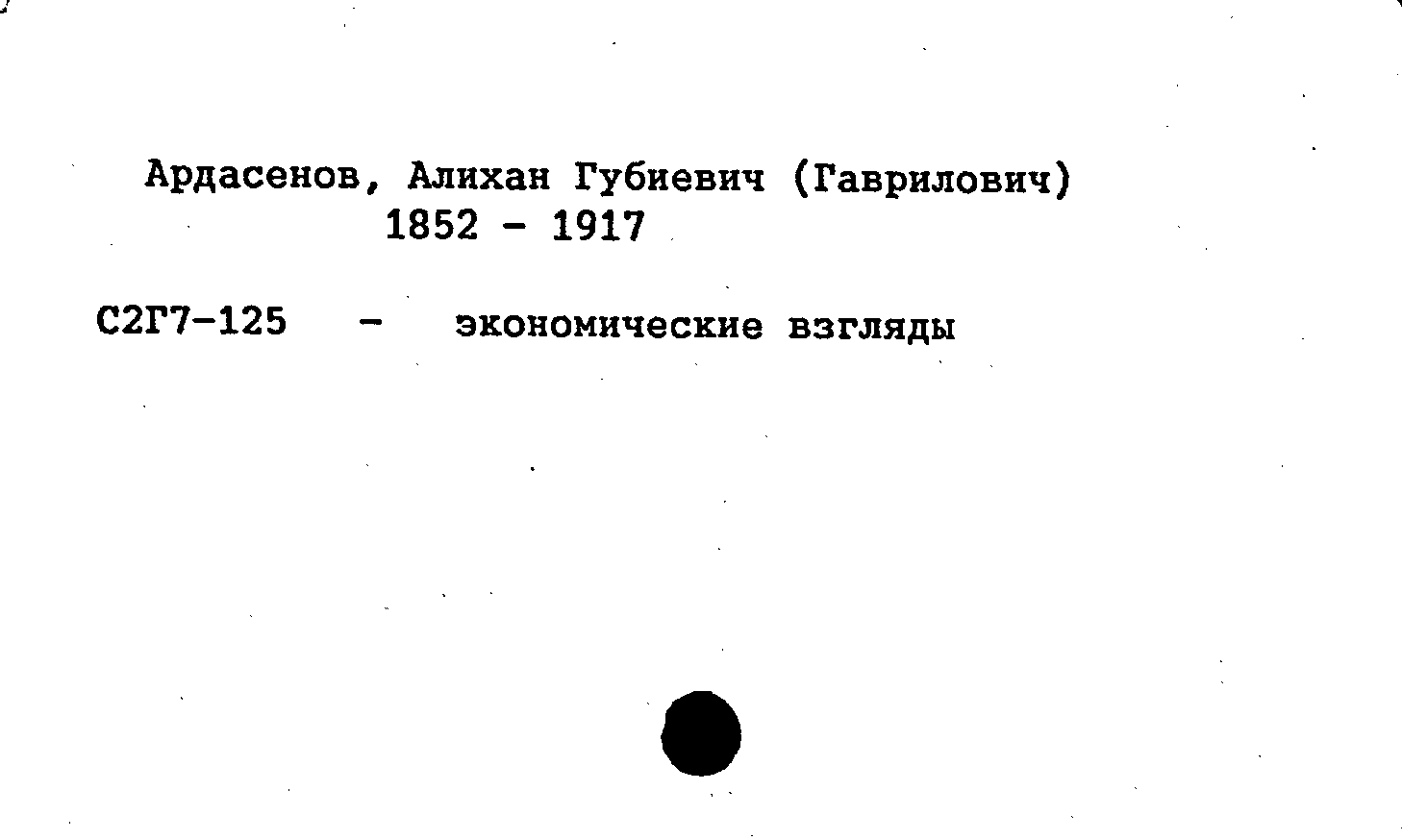 Ардасенов, Алихан Губиевич (Гаврилович)
1852 - 1917

С2Г7-125 - экономические взгляды